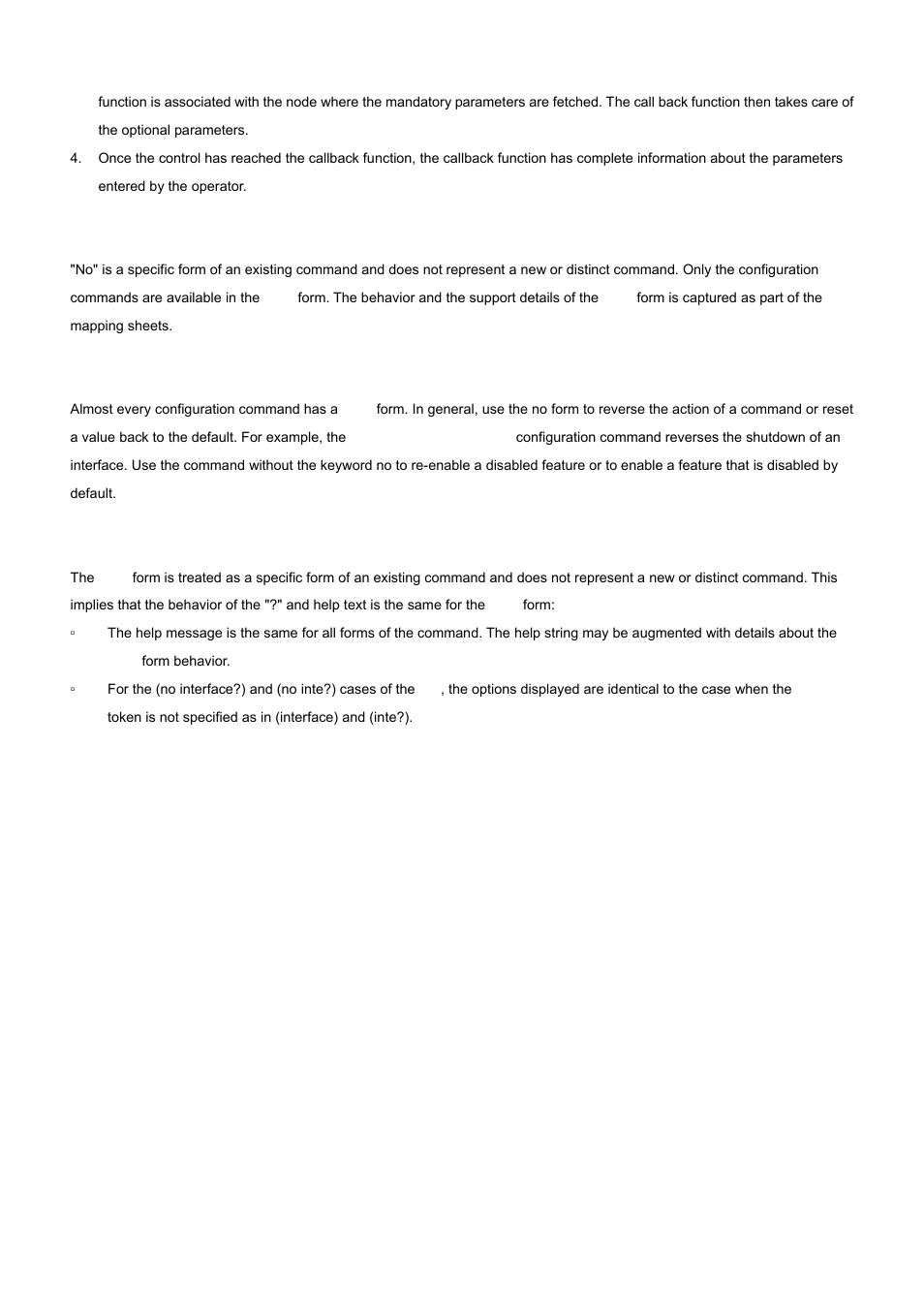 function is associated with the node where the mandatory parameters are fetched. The call back function then takes care of the optional parameters.

4. Once the control has reached the callback function, the callback function has complete information about the parameters entered by the operator.

"No" is a specific form of an existing command and does not represent a new or distinct command. Only the configuration commands are available in the form. The behavior and the support details of the form is captured as part of the mapping sheets.

Almost every configuration command has a form. In general, use the no form to reverse the action of a command or reset a value back to the default. For example, the configuration command reverses the shutdown of an interface. Use the command without the keyword no to re-enable a disabled feature or to enable a feature that is disabled by default.

The form is treated as a specific form of an existing command and does not represent a new or distinct command. This implies that the behavior of the "?" and help text is the same for the form:

▫ The help message is the same for all forms of the command. The help string may be augmented with details about the form behavior.

▫ For the (no interface?) and (no inte?) cases of the , the options displayed are identical to the case when the token is not specified as in (interface) and (inte?).